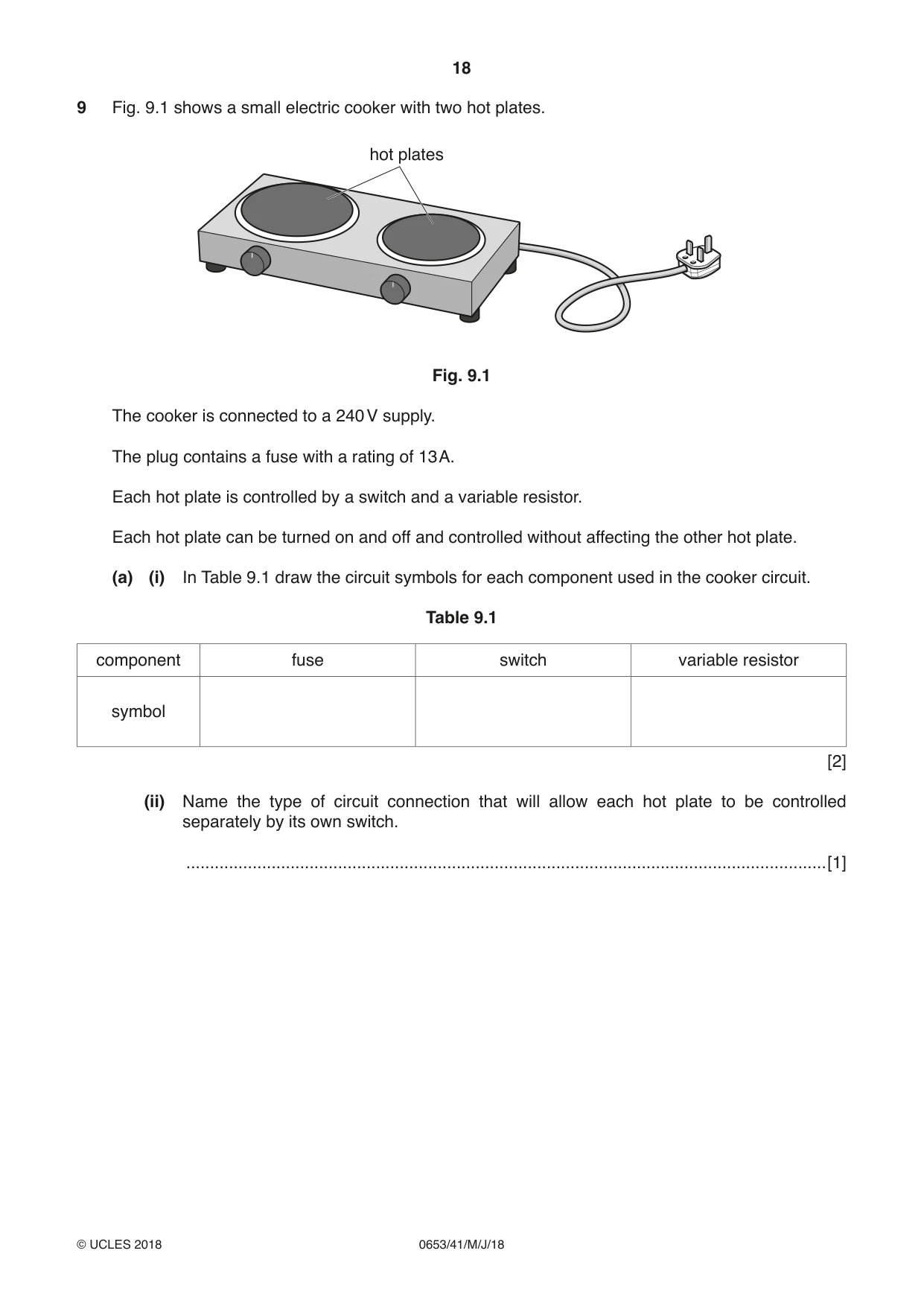 18

9 Fig. 9.1 shows a small electric cooker with two hot plates.

hot plates

Fig. 9.1

The cooker is connected to a 240 V supply.

The plug contains a fuse with a rating of 13 A.

Each hot plate is controlled by a switch and a variable resistor.

Each hot plate can be turned on and off and controlled without affecting the other hot plate.

(a) (i) In Table 9.1 draw the circuit symbols for each component used in the cooker circuit.

Table 9.1

| component | fuse | switch | variable resistor |
|---|---|---|---|
| symbol | | | |

[2]

(ii) Name the type of circuit connection that will allow each hot plate to be controlled separately by its own switch.

____ [1]

© UCLES 2018 0653/41/M/J/18